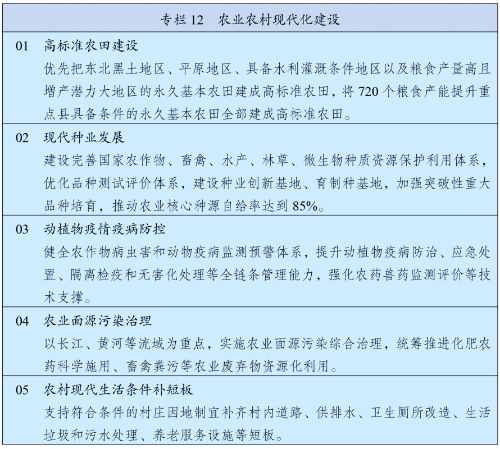 专栏 12　农业农村现代化建设

01　高标准农田建设
优先把东北黑土地区、平原地区、具备水利灌溉条件地区以及粮食产量高且增产潜力大地区的永久基本农田建成高标准农田，将 720 个粮食产能提升重点县具备条件的永久基本农田全部建成高标准农田。

02　现代种业发展
建设完善国家农作物、畜禽、水产、林草、微生物种质资源保护利用体系，优化品种测试评价体系，建设种业创新基地、育制种基地，加强突破性重大品种培育，推动农业核心种源自给率达到 85%。

03　动植物疫情疫病防控
健全农作物病虫害和动物疫病监测预警体系，提升动植物疫病防治、应急处置、隔离检疫和无害化处理等全链条管理能力，强化农药兽药监测评价等技术支撑。

04　农业面源污染治理
以长江、黄河等流域为重点，实施农业面源污染综合治理，统筹推进化肥农药科学施用、畜禽粪污等农业废弃物资源化利用。

05　农村现代生活条件补短板
支持符合条件的村庄因地制宜补齐村内道路、供排水、卫生厕所改造、生活垃圾和污水处理、养老服务设施等短板。